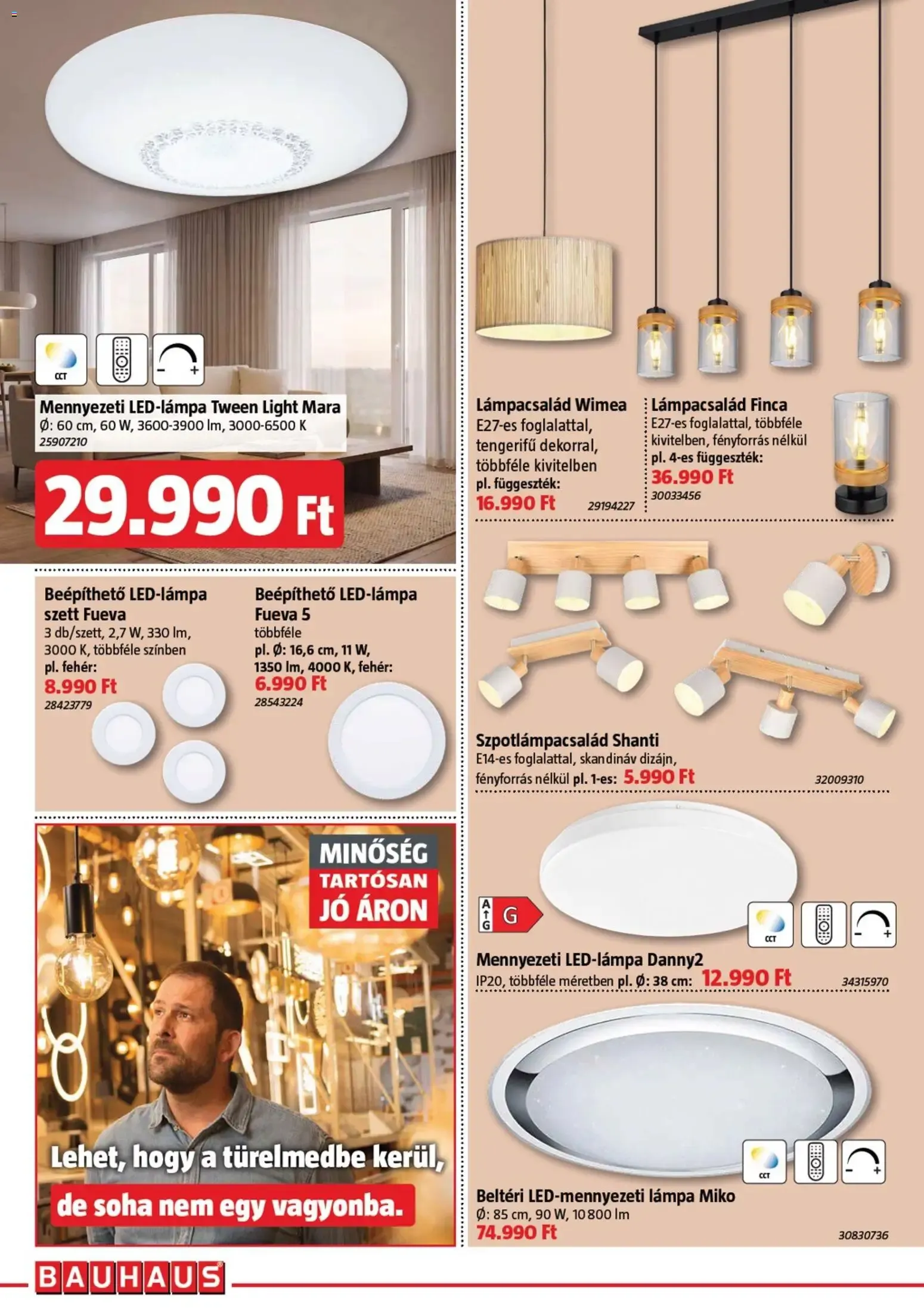 CCT

Mennyezeti LED-lámpa Tween Light Mara
Ø: 60 cm, 60 W, 3600-3900 lm, 3000-6500 K
25907210

29.990 Ft

Beépíthető LED-lámpa szett Fueva
3 db/szett, 2,7 W, 330 lm, 3000 K, többféle színben
pl. fehér:
8.990 Ft
28423779

Beépíthető LED-lámpa Fueva 5
többféle
pl. Ø: 16,6 cm, 11 W, 1350 lm, 4000 K, fehér:
6.990 Ft
28543224

MINŐSÉG
TARTÓSAN
JÓ ÁRON

Lehet, hogy a türelmedbe kerül,
de soha nem egy vagyonba.

Lámpacsalád Wimea
E27-es foglalattal, tengerifű dekorral, többféle kivitelben
pl. függeszték:
16.990 Ft
29194227

Lámpacsalád Finca
E27-es foglalattal, többféle kivitelben, fényforrás nélkül
pl. 4-es függeszték:
36.990 Ft
30033456

Szpotlámpacsalád Shanti
E14-es foglalattal, skandináv dizájn, fényforrás nélkül pl. 1-es: 5.990 Ft
32009310

A
G
G

CCT

Mennyezeti LED-lámpa Danny2
IP20, többféle méretben pl. Ø: 38 cm: 12.990 Ft
34315970

CCT

Beltéri LED-mennyezeti lámpa Miko
Ø: 85 cm, 90 W, 10 800 lm
74.990 Ft
30830736

BAUHAUS